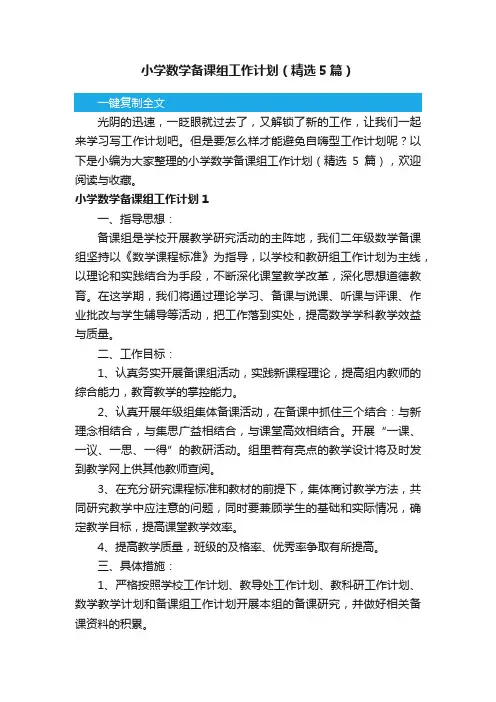 小学数学备课组工作计划（精选5篇）

一键复制全文

光阴的迅速，一眨眼就过去了，又解锁了新的工作，让我们一起来学习写工作计划吧。但是要怎么样才能避免自嗨型工作计划呢？以下是小编为大家整理的小学数学备课组工作计划（精选 5 篇），欢迎阅读与收藏。

小学数学备课组工作计划1

一、指导思想：

备课组是学校开展教学研究活动的主阵地，我们二年级数学备课组坚持以《数学课程标准》为指导，以学校和教研组工作计划为主线，以理论和实践结合为手段，不断深化课堂教学改革，深化思想道德教育。在这学期，我们将通过理论学习、备课与说课、听课与评课、作业批改与学生辅导等活动，把工作落到实处，提高数学学科教学效益与质量。

二、工作目标：

1、认真务实开展备课组活动，实践新课程理论，提高组内教师的综合能力，教育教学的掌控能力。

2、认真开展年级组集体备课活动，在备课中抓住三个结合：与新理念相结合，与集思广益相结合，与课堂高效相结合。开展“一课、一议、一思、一得”的教研活动。组里若有亮点的教学设计将及时发到教学网上供其他教师查阅。

3、在充分研究课程标准和教材的前提下，集体商讨教学方法，共同研究教学中应注意的问题，同时要兼顾学生的基础和实际情况，确定教学目标，提高课堂教学效率。

4、提高教学质量，班级的及格率、优秀率争取有所提高。

三、具体措施：

1、严格按照学校工作计划、教导处工作计划、教科研工作计划、数学教学计划和备课组工作计划开展本组的备课研究，并做好相关备课资料的积累。